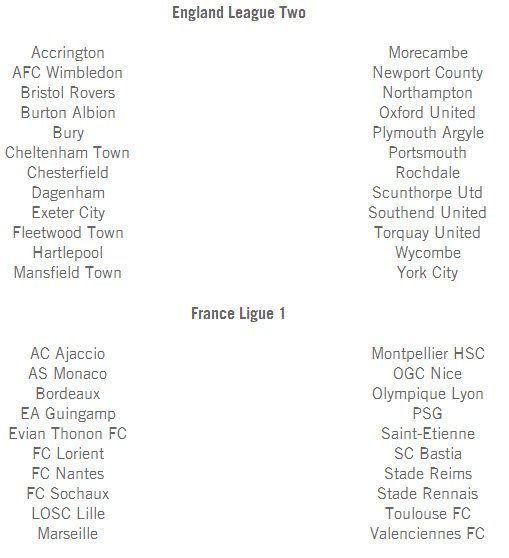 England League Two

Accrington
AFC Wimbledon
Bristol Rovers
Burton Albion
Bury
Cheltenham Town
Chesterfield
Dagenham
Exeter City
Fleetwood Town
Hartlepool
Mansfield Town

Morecambe
Newport County
Northampton
Oxford United
Plymouth Argyle
Portsmouth
Rochdale
Scunthorpe Utd
Southend United
Torquay United
Wycombe
York City

France Ligue 1

AC Ajaccio
AS Monaco
Bordeaux
EA Guingamp
Evian Thonon FC
FC Lorient
FC Nantes
FC Sochaux
LOSC Lille
Marseille

Montpellier HSC
OGC Nice
Olympique Lyon
PSG
Saint-Etienne
SC Bastia
Stade Reims
Stade Rennais
Toulouse FC
Valenciennes FC